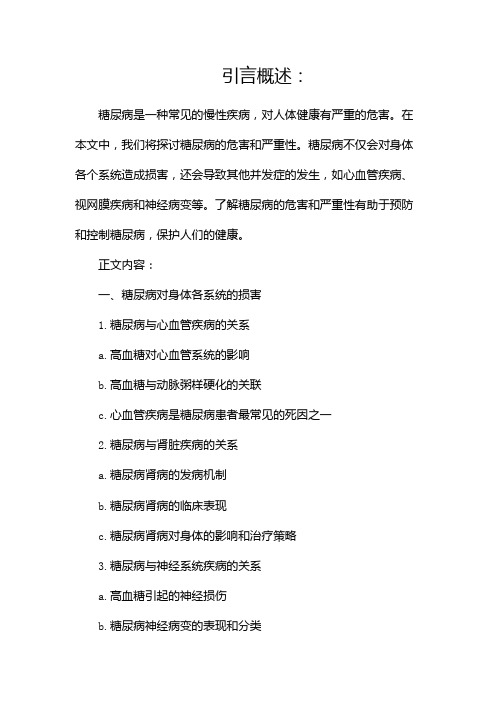 引言概述：

糖尿病是一种常见的慢性疾病，对人体健康有严重的危害。在本文中，我们将探讨糖尿病的危害和严重性。糖尿病不仅会对身体各个系统造成损害，还会导致其他并发症的发生，如心血管疾病、视网膜疾病和神经病变等。了解糖尿病的危害和严重性有助于预防和控制糖尿病，保护人们的健康。

正文内容：

一、糖尿病对身体各系统的损害

1. 糖尿病与心血管疾病的关系

a. 高血糖对心血管系统的影响

b. 高血糖与动脉粥样硬化的关联

c. 心血管疾病是糖尿病患者最常见的死因之一

2. 糖尿病与肾脏疾病的关系

a. 糖尿病肾病的发病机制

b. 糖尿病肾病的临床表现

c. 糖尿病肾病对身体的影响和治疗策略

3. 糖尿病与神经系统疾病的关系

a. 高血糖引起的神经损伤

b. 糖尿病神经病变的表现和分类